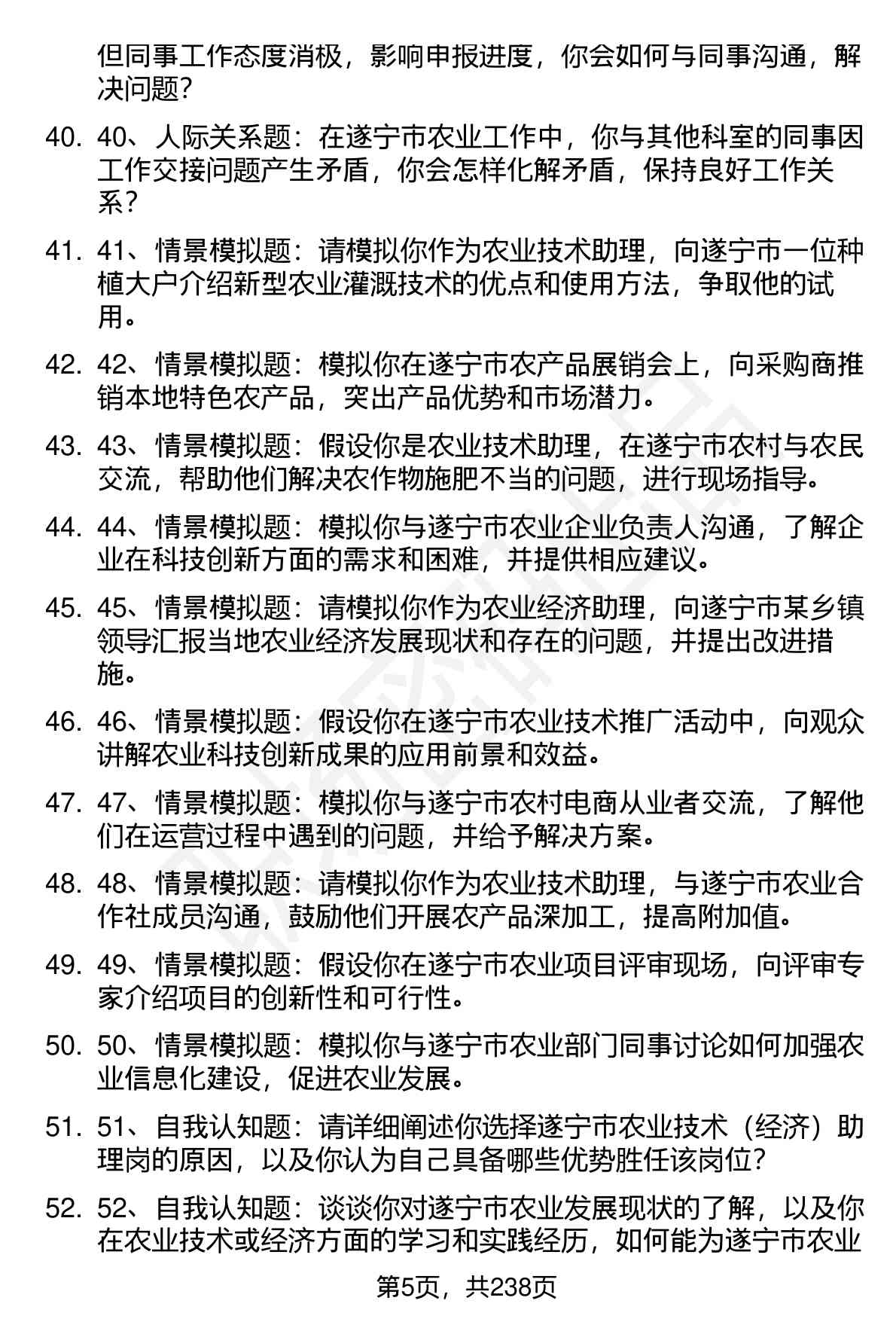 但同事工作态度消极，影响申报进度，你会如何与同事沟通，解决问题？

40. 40、人际关系题：在遂宁市农业工作中，你与其他科室的同事因工作交接问题产生矛盾，你会怎样化解矛盾，保持良好工作关系？

41. 41、情景模拟题：请模拟你作为农业技术助理，向遂宁市一位种植大户介绍新型农业灌溉技术的优点和使用方法，争取他的试用。

42. 42、情景模拟题：模拟你在遂宁市农产品展销会上，向采购商推销本地特色农产品，突出产品优势和市场潜力。

43. 43、情景模拟题：假设你是农业技术助理，在遂宁市农村与农民交流，帮助他们解决农作物施肥不当的问题，进行现场指导。

44. 44、情景模拟题：模拟你与遂宁市农业企业负责人沟通，了解企业在科技创新方面的需求和困难，并提供相应建议。

45. 45、情景模拟题：请模拟你作为农业经济助理，向遂宁市某乡镇领导汇报当地农业经济发展现状和存在的问题，并提出改进措施。

46. 46、情景模拟题：假设你在遂宁市农业技术推广活动中，向观众讲解农业科技创新成果的应用前景和效益。

47. 47、情景模拟题：模拟你与遂宁市农村电商从业者交流，了解他们在运营过程中遇到的问题，并给予解决方案。

48. 48、情景模拟题：请模拟你作为农业技术助理，与遂宁市农业合作社成员沟通，鼓励他们开展农产品深加工，提高附加值。

49. 49、情景模拟题：假设你在遂宁市农业项目评审现场，向评审专家介绍项目的创新性和可行性。

50. 50、情景模拟题：模拟你与遂宁市农业部门同事讨论如何加强农业信息化建设，促进农业发展。

51. 51、自我认知题：请详细阐述你选择遂宁市农业技术（经济）助理岗的原因，以及你认为自己具备哪些优势胜任该岗位？

52. 52、自我认知题：谈谈你对遂宁市农业发展现状的了解，以及你在农业技术或经济方面的学习和实践经历，如何能为遂宁市农业

第5页，共238页